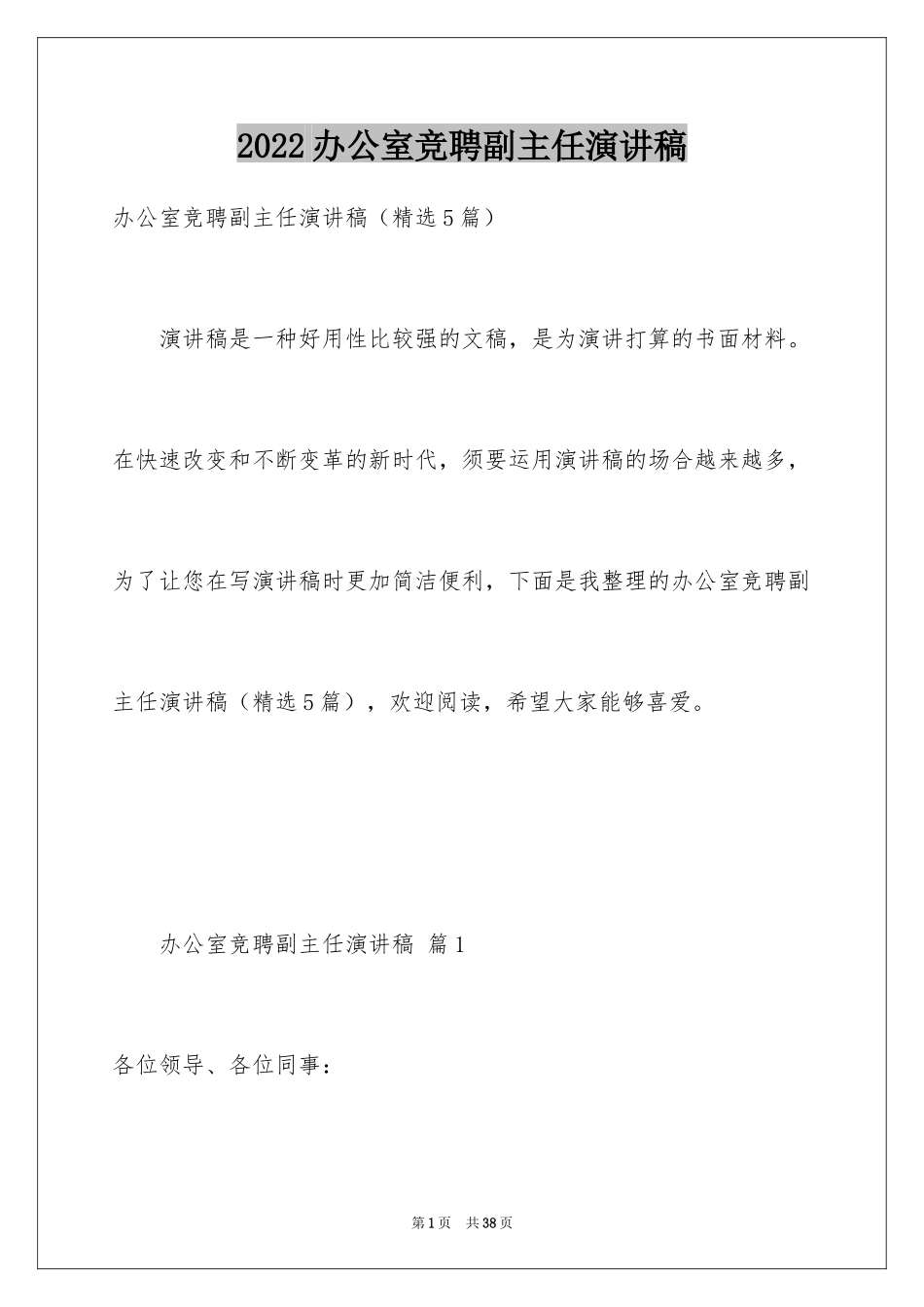 2022办公室竞聘副主任演讲稿

办公室竞聘副主任演讲稿（精选5篇）

演讲稿是一种好用性比较强的文稿，是为演讲打算的书面材料。在快速改变和不断变革的新时代，须要运用演讲稿的场合越来越多，为了让您在写演讲稿时更加简洁便利，下面是我整理的办公室竞聘副主任演讲稿（精选5篇），欢迎阅读，希望大家能够喜爱。

办公室竞聘副主任演讲稿 篇1

各位领导、各位同事：

第1页 共38页